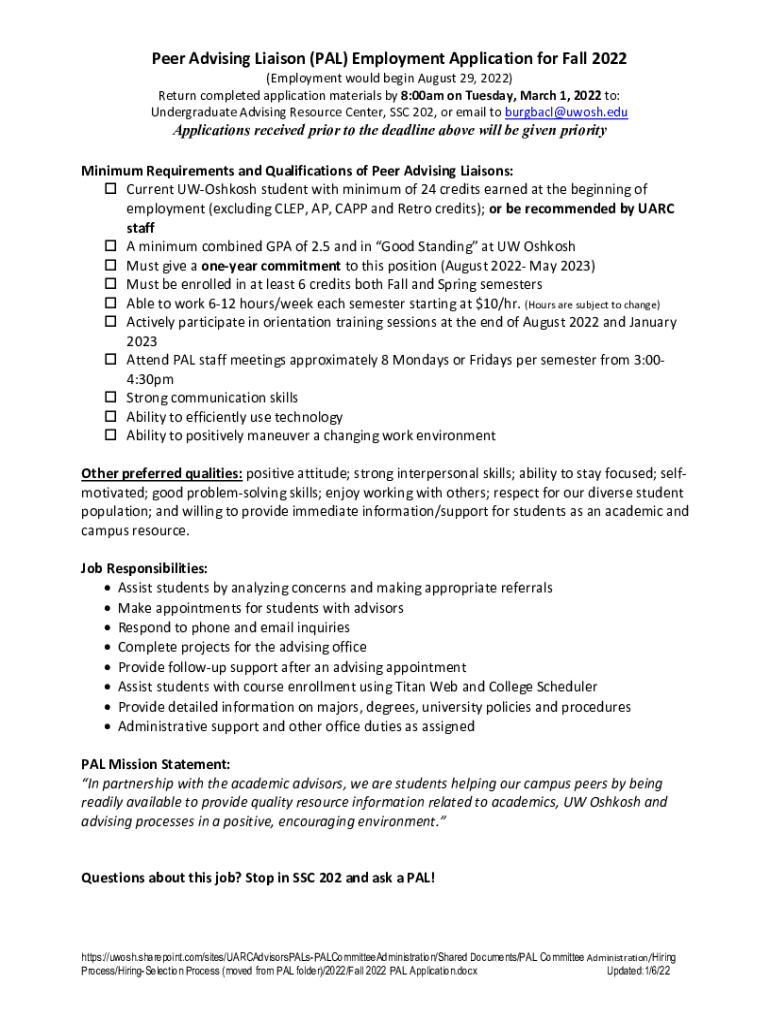 Peer Advising Liaison (PAL) Employment Application for Fall 2022
(Employment would begin August 29, 2022)
Return completed application materials by 8:00am on Tuesday, March 1, 2022 to:
Undergraduate Advising Resource Center, SSC 202, or email to burgbacl@uwosh.edu
Applications received prior to the deadline above will be given priority

Minimum Requirements and Qualifications of Peer Advising Liaisons:
☐ Current UW-Oshkosh student with minimum of 24 credits earned at the beginning of employment (excluding CLEP, AP, CAPP and Retro credits); or be recommended by UARC staff
☐ A minimum combined GPA of 2.5 and in "Good Standing" at UW Oshkosh
☐ Must give a one-year commitment to this position (August 2022- May 2023)
☐ Must be enrolled in at least 6 credits both Fall and Spring semesters
☐ Able to work 6-12 hours/week each semester starting at $10/hr. (Hours are subject to change)
☐ Actively participate in orientation training sessions at the end of August 2022 and January 2023
☐ Attend PAL staff meetings approximately 8 Mondays or Fridays per semester from 3:00-4:30pm
☐ Strong communication skills
☐ Ability to efficiently use technology
☐ Ability to positively maneuver a changing work environment

Other preferred qualities: positive attitude; strong interpersonal skills; ability to stay focused; self-motivated; good problem-solving skills; enjoy working with others; respect for our diverse student population; and willing to provide immediate information/support for students as an academic and campus resource.

Job Responsibilities:
• Assist students by analyzing concerns and making appropriate referrals
• Make appointments for students with advisors
• Respond to phone and email inquiries
• Complete projects for the advising office
• Provide follow-up support after an advising appointment
• Assist students with course enrollment using Titan Web and College Scheduler
• Provide detailed information on majors, degrees, university policies and procedures
• Administrative support and other office duties as assigned

PAL Mission Statement:
"In partnership with the academic advisors, we are students helping our campus peers by being readily available to provide quality resource information related to academics, UW Oshkosh and advising processes in a positive, encouraging environment."

Questions about this job? Stop in SSC 202 and ask a PAL!

https://uwosh.sharepoint.com/sites/UARCAdvisorsPALs-PALCommitteeAdministration/Shared Documents/PAL Committee Administration/Hiring Process/Hiring-Selection Process (moved from PAL folder)/2022/Fall 2022 PAL Application.docx Updated:1/6/22